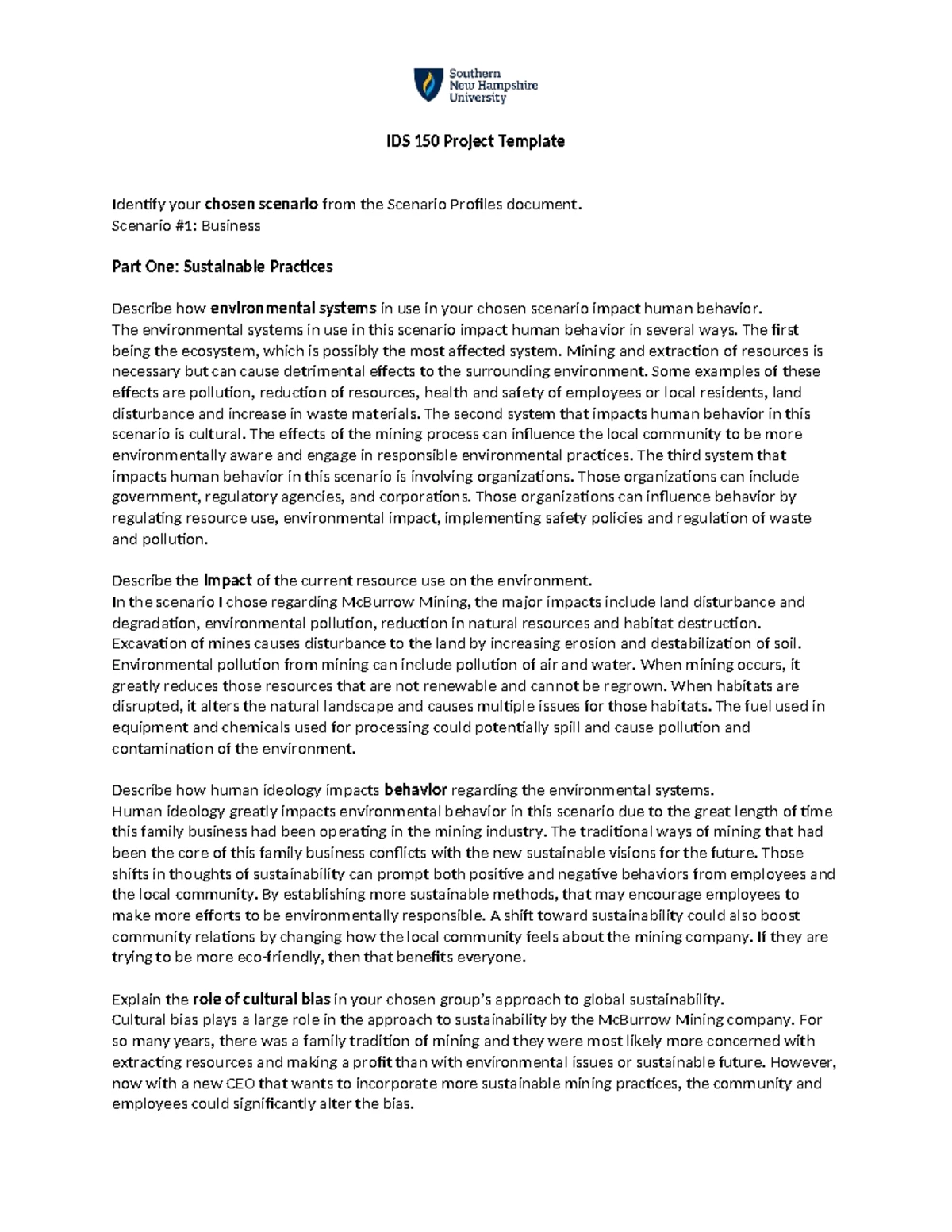 Southern New Hampshire University

IDS 150 Project Template

Identify your chosen scenario from the Scenario Profiles document.
Scenario #1: Business

Part One: Sustainable Practices

Describe how environmental systems in use in your chosen scenario impact human behavior.
The environmental systems in use in this scenario impact human behavior in several ways. The first being the ecosystem, which is possibly the most affected system. Mining and extraction of resources is necessary but can cause detrimental effects to the surrounding environment. Some examples of these effects are pollution, reduction of resources, health and safety of employees or local residents, land disturbance and increase in waste materials. The second system that impacts human behavior in this scenario is cultural. The effects of the mining process can influence the local community to be more environmentally aware and engage in responsible environmental practices. The third system that impacts human behavior in this scenario is involving organizations. Those organizations can include government, regulatory agencies, and corporations. Those organizations can influence behavior by regulating resource use, environmental impact, implementing safety policies and regulation of waste and pollution.

Describe the impact of the current resource use on the environment.
In the scenario I chose regarding McBurrow Mining, the major impacts include land disturbance and degradation, environmental pollution, reduction in natural resources and habitat destruction. Excavation of mines causes disturbance to the land by increasing erosion and destabilization of soil. Environmental pollution from mining can include pollution of air and water. When mining occurs, it greatly reduces those resources that are not renewable and cannot be regrown. When habitats are disrupted, it alters the natural landscape and causes multiple issues for those habitats. The fuel used in equipment and chemicals used for processing could potentially spill and cause pollution and contamination of the environment.

Describe how human ideology impacts behavior regarding the environmental systems.
Human ideology greatly impacts environmental behavior in this scenario due to the great length of time this family business had been operating in the mining industry. The traditional ways of mining that had been the core of this family business conflicts with the new sustainable visions for the future. Those shifts in thoughts of sustainability can prompt both positive and negative behaviors from employees and the local community. By establishing more sustainable methods, that may encourage employees to make more efforts to be environmentally responsible. A shift toward sustainability could also boost community relations by changing how the local community feels about the mining company. If they are trying to be more eco-friendly, then that benefits everyone.

Explain the role of cultural bias in your chosen group's approach to global sustainability.
Cultural bias plays a large role in the approach to sustainability by the McBurrow Mining company. For so many years, there was a family tradition of mining and they were most likely more concerned with extracting resources and making a profit than with environmental issues or sustainable future. However, now with a new CEO that wants to incorporate more sustainable mining practices, the community and employees could significantly alter the bias.